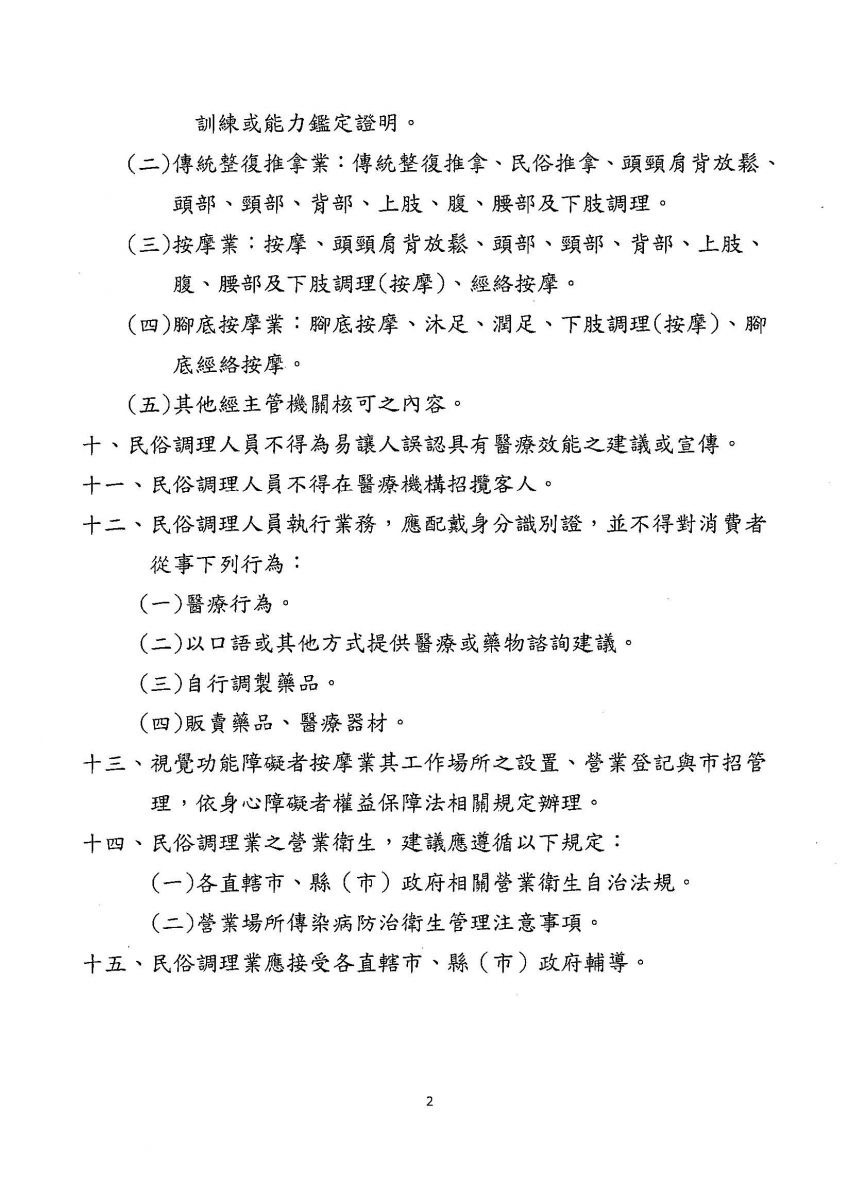 訓練或能力鑑定證明。

(二)傳統整復推拿業：傳統整復推拿、民俗推拿、頭頸肩背放鬆、頭部、頸部、背部、上肢、腹、腰部及下肢調理。

(三)按摩業：按摩、頭頸肩背放鬆、頭部、頸部、背部、上肢、腹、腰部及下肢調理(按摩)、經絡按摩。

(四)腳底按摩業：腳底按摩、沐足、潤足、下肢調理(按摩)、腳底經絡按摩。

(五)其他經主管機關核可之內容。

十、民俗調理人員不得為易讓人誤認具有醫療效能之建議或宣傳。

十一、民俗調理人員不得在醫療機構招攬客人。

十二、民俗調理人員執行業務，應配戴身分識別證，並不得對消費者從事下列行為：

(一)醫療行為。

(二)以口語或其他方式提供醫療或藥物諮詢建議。

(三)自行調製藥品。

(四)販賣藥品、醫療器材。

十三、視覺功能障礙者按摩業其工作場所之設置、營業登記與市招管理，依身心障礙者權益保障法相關規定辦理。

十四、民俗調理業之營業衛生，建議應遵循以下規定：

(一)各直轄市、縣（市）政府相關營業衛生自治法規。

(二)營業場所傳染病防治衛生管理注意事項。

十五、民俗調理業應接受各直轄市、縣（市）政府輔導。

2